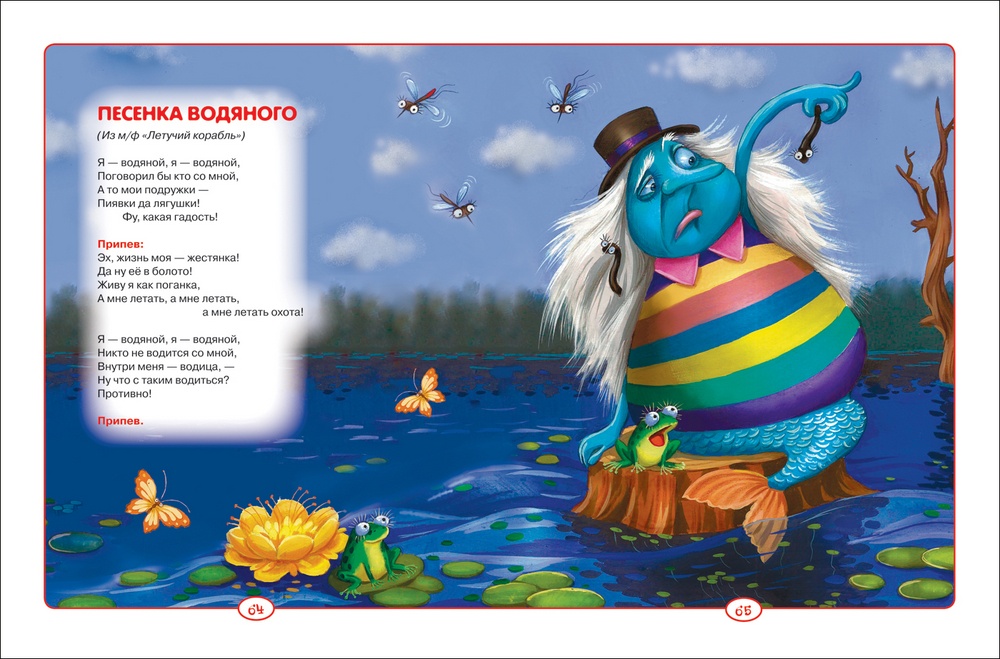 ПЕСЕНКА ВОДЯНОГО

(Из м/ф «Летучий корабль»)

Я — водяной, я — водяной,
Поговорил бы кто со мной,
А то мои подружки —
Пиявки да лягушки!
Фу, какая гадость!

Припев:
Эх, жизнь моя — жестянка!
Да ну её в болото!
Живу я как поганка,
А мне летать, а мне летать,
а мне летать охота!

Я — водяной, я — водяной,
Никто не водится со мной,
Внутри меня — водица, —
Ну что с таким водиться?
Противно!

Припев.

64

65